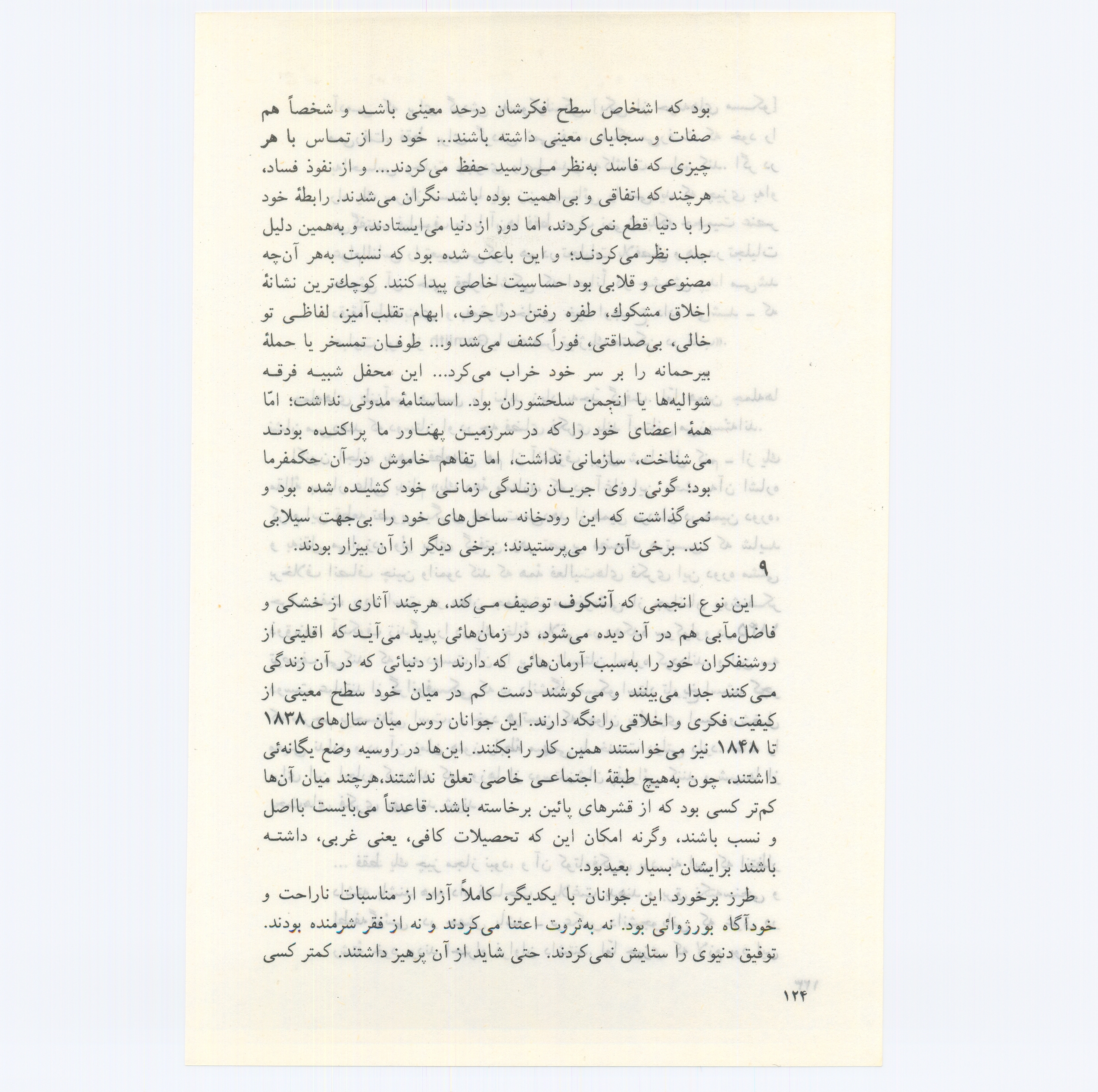 بود که اشخاص سطح فکرشان درحد معینی باشد و شخصاً هم صفات و سجایای معینی داشته باشند... خود را از تماس با هر چیزی که فاسد به‌نظر می‌رسید حفظ می‌کردند... و از نفوذ فساد، هرچند که اتفاقی و بی‌اهمیت بوده باشد نگران می‌شدند. رابطهٔ خود را با دنیا قطع نمی‌کردند، اما دور از دنیا می‌ایستادند، و به‌همین دلیل جلب نظر می‌کردند؛ و این باعث شده بود که نسبت به‌هر آن‌چه مصنوعی و قلابی بود حساسیت خاصی پیدا کنند. کوچك‌ترین نشانهٔ اخلاق مشکوك، طفره رفتن در حرف، ابهام تقلب‌آمیز، لفاظی تو خالی، بی‌صداقتی، فوراً کشف می‌شد و... طوفان تمسخر یا حملهٔ بیرحمانه را بر سر خود خراب می‌کرد... این محفل شبیه فرقه شوالیه‌ها یا انجمن سلحشوران بود. اساسنامهٔ مدونی نداشت؛ امّا همهٔ اعضای خود را که در سرزمین پهناور ما پراکنده بودند می‌شناخت، سازمانی نداشت، اما تفاهم خاموش در آن حکمفرما بود؛ گوئی روی جریان زندگی زمانی خود کشیده شده بود و نمی‌گذاشت که این رودخانه ساحل‌های خود را بی‌جهت سیلابی کند. برخی آن را می‌پرستیدند؛ برخی دیگر از آن بیزار بودند.

۹

این نوع انجمنی که آننکوف توصیف می‌کند، هرچند آثاری از خشکی و فاضل‌مآبی هم در آن دیده می‌شود، در زمان‌هائی پدید می‌آید که اقلیتی از روشنفکران خود را به‌سبب آرمان‌هائی که دارند از دنیائی که در آن زندگی می‌کنند جدا می‌بینند و می‌کوشند دست کم در میان خود سطح معینی از کیفیت فکری و اخلاقی را نگه دارند. این جوانان روس میان سال‌های ۱۸۳۸ تا ۱۸۴۸ نیز می‌خواستند همین کار را بکنند. این‌ها در روسیه وضع یگانه‌ئی داشتند، چون به‌هیچ طبقهٔ اجتماعی خاصی تعلق نداشتند،هرچند میان آن‌ها کم‌تر کسی بود که از قشرهای پائین برخاسته باشد. قاعدتاً می‌بایست بااصل و نسب باشند، وگرنه امکان این که تحصیلات کافی، یعنی غربی، داشته باشند برایشان بسیار بعیدبود.
طرز برخورد این جوانان با یکدیگر، کاملاً آزاد از مناسبات ناراحت و خودآگاه بورژوائی بود. نه به‌ثروت اعتنا می‌کردند و نه از فقر شرمنده بودند. توفیق دنیوی را ستایش نمی‌کردند. حتی شاید از آن پرهیز داشتند. کمتر کسی

۱۲۴